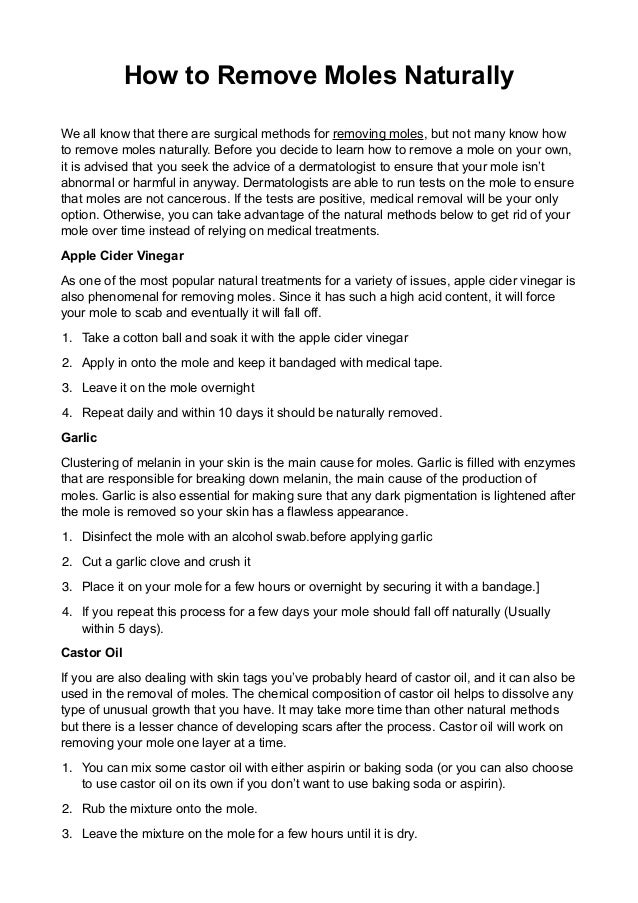 How to Remove Moles Naturally

We all know that there are surgical methods for removing moles, but not many know how to remove moles naturally. Before you decide to learn how to remove a mole on your own, it is advised that you seek the advice of a dermatologist to ensure that your mole isn't abnormal or harmful in anyway. Dermatologists are able to run tests on the mole to ensure that moles are not cancerous. If the tests are positive, medical removal will be your only option. Otherwise, you can take advantage of the natural methods below to get rid of your mole over time instead of relying on medical treatments.

Apple Cider Vinegar

As one of the most popular natural treatments for a variety of issues, apple cider vinegar is also phenomenal for removing moles. Since it has such a high acid content, it will force your mole to scab and eventually it will fall off.

1. Take a cotton ball and soak it with the apple cider vinegar
2. Apply in onto the mole and keep it bandaged with medical tape.
3. Leave it on the mole overnight
4. Repeat daily and within 10 days it should be naturally removed.

Garlic

Clustering of melanin in your skin is the main cause for moles. Garlic is filled with enzymes that are responsible for breaking down melanin, the main cause of the production of moles. Garlic is also essential for making sure that any dark pigmentation is lightened after the mole is removed so your skin has a flawless appearance.

1. Disinfect the mole with an alcohol swab.before applying garlic
2. Cut a garlic clove and crush it
3. Place it on your mole for a few hours or overnight by securing it with a bandage.]
4. If you repeat this process for a few days your mole should fall off naturally (Usually within 5 days).

Castor Oil

If you are also dealing with skin tags you've probably heard of castor oil, and it can also be used in the removal of moles. The chemical composition of castor oil helps to dissolve any type of unusual growth that you have. It may take more time than other natural methods but there is a lesser chance of developing scars after the process. Castor oil will work on removing your mole one layer at a time.

1. You can mix some castor oil with either aspirin or baking soda (or you can also choose to use castor oil on its own if you don't want to use baking soda or aspirin).
2. Rub the mixture onto the mole.
3. Leave the mixture on the mole for a few hours until it is dry.